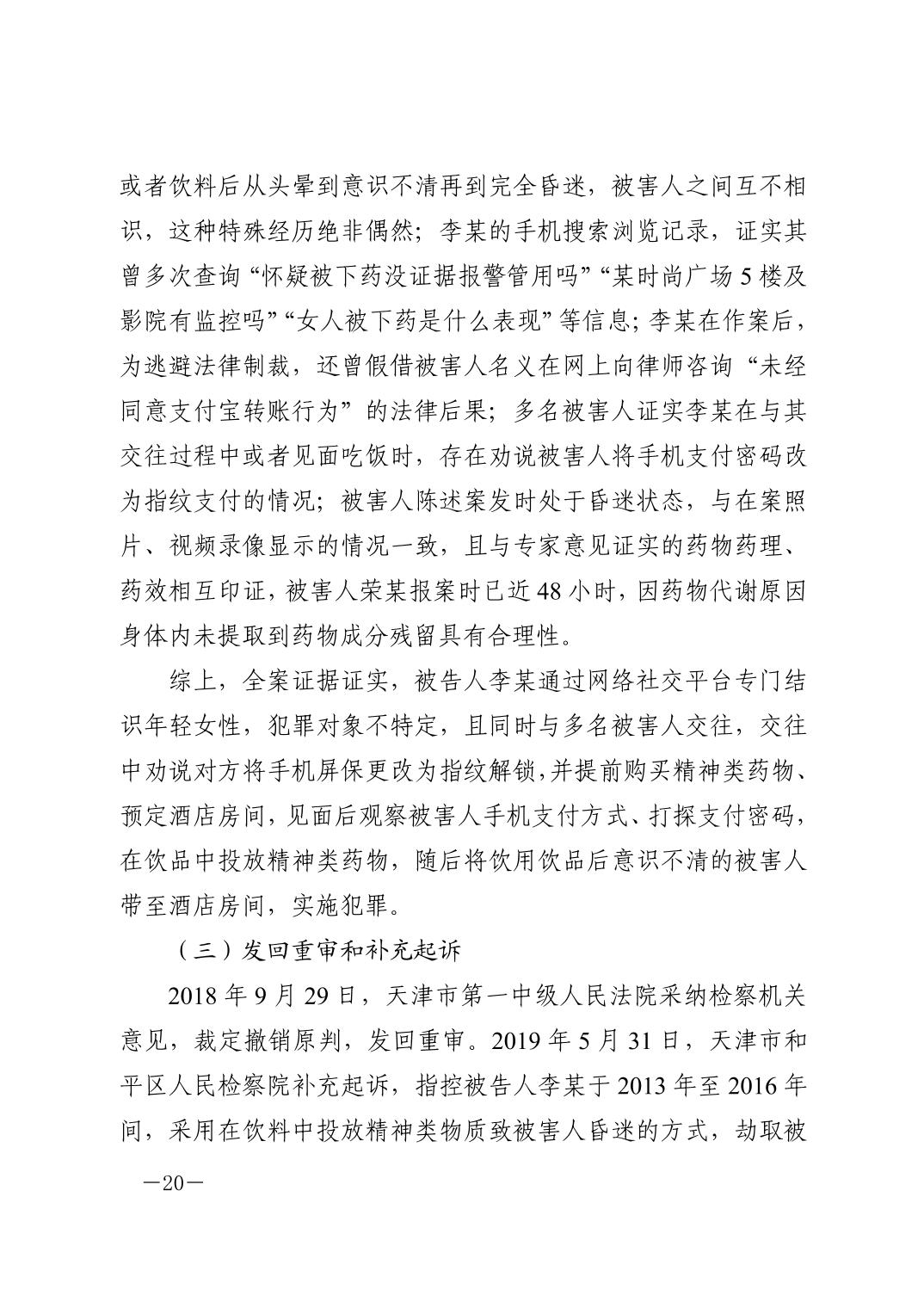 或者饮料后从头晕到意识不清再到完全昏迷，被害人之间互不相识，这种特殊经历绝非偶然；李某的手机搜索浏览记录，证实其曾多次查询“怀疑被下药没证据报警管用吗”“某时尚广场5楼及影院有监控吗”“女人被下药是什么表现”等信息；李某在作案后，为逃避法律制裁，还曾假借被害人名义在网上向律师咨询“未经同意支付宝转账行为”的法律后果；多名被害人证实李某在与其交往过程中或者见面吃饭时，存在劝说被害人将手机支付密码改为指纹支付的情况；被害人陈述案发时处于昏迷状态，与在案照片、视频录像显示的情况一致，且与专家意见证实的药物药理、药效相互印证，被害人荣某报案时已近48小时，因药物代谢原因身体内未提取到药物成分残留具有合理性。

综上，全案证据证实，被告人李某通过网络社交平台专门结识年轻女性，犯罪对象不特定，且同时与多名被害人交往，交往中劝说对方将手机屏保更改为指纹解锁，并提前购买精神类药物、预定酒店房间，见面后观察被害人手机支付方式、打探支付密码，在饮品中投放精神类药物，随后将饮用饮品后意识不清的被害人带至酒店房间，实施犯罪。

（三）发回重审和补充起诉

2018年9月29日，天津市第一中级人民法院采纳检察机关意见，裁定撤销原判，发回重审。2019年5月31日，天津市和平区人民检察院补充起诉，指控被告人李某于2013年至2016年间，采用在饮料中投放精神类物质致被害人昏迷的方式，劫取被

—20—